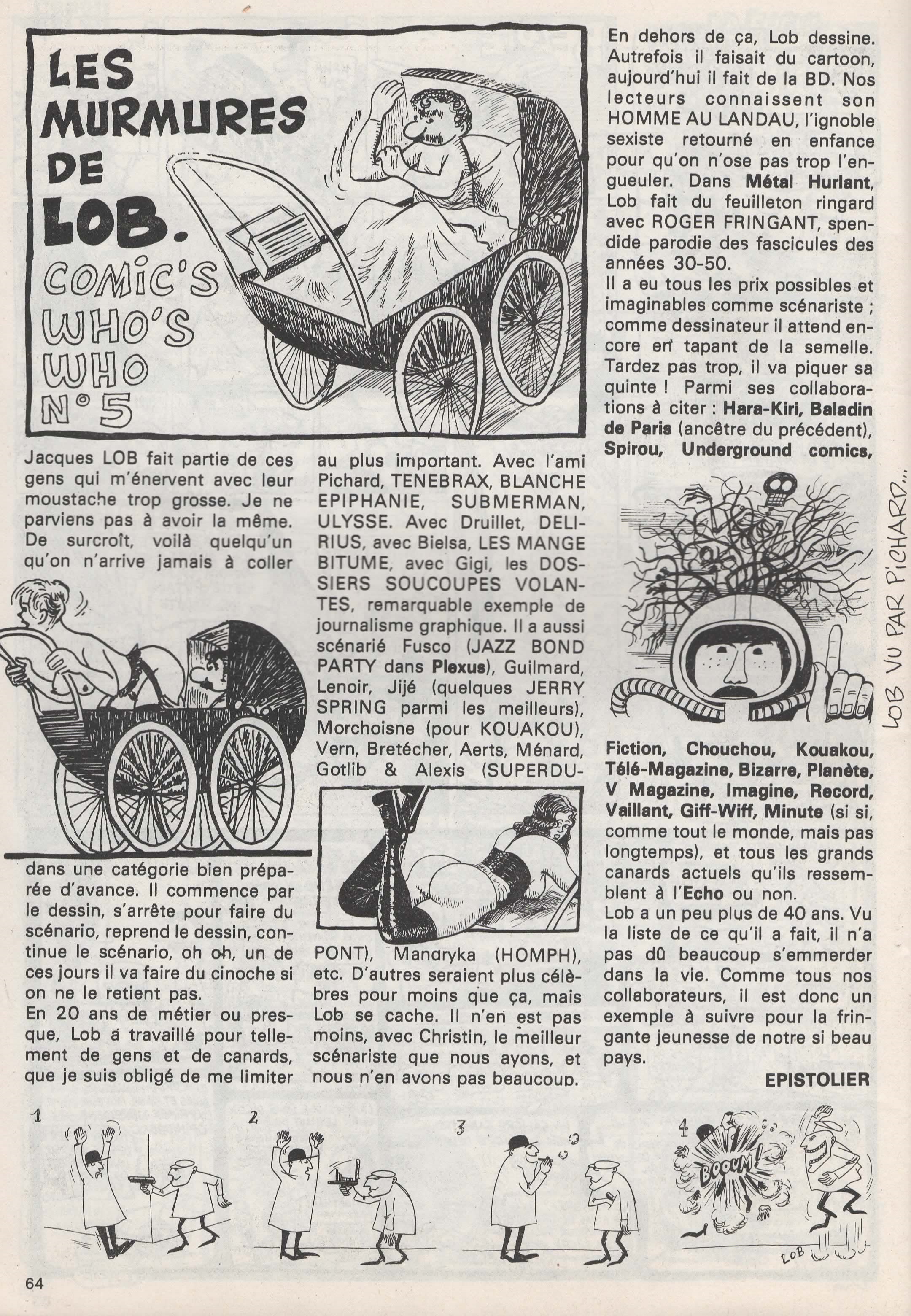 LES MURMURES DE LOB.

COMIC'S WHO'S WHO N° 5

Jacques LOB fait partie de ces gens qui m'énervent avec leur moustache trop grosse. Je ne parviens pas à avoir la même. De surcroît, voilà quelqu'un qu'on n'arrive jamais à coller dans une catégorie bien préparée d'avance. Il commence par le dessin, s'arrête pour faire du scénario, reprend le dessin, continue le scénario, oh oh, un de ces jours il va faire du cinoche si on ne le retient pas.
En 20 ans de métier ou presque, Lob a travaillé pour tellement de gens et de canards, que je suis obligé de me limiter au plus important. Avec l'ami Pichard, TENEBRAX, BLANCHE EPIPHANIE, SUBMERMAN, ULYSSE. Avec Druillet, DELIRIUS, avec Bielsa, LES MANGE BITUME, avec Gigi, les DOSSIERS SOUCOUPES VOLANTES, remarquable exemple de journalisme graphique. Il a aussi scénarié Fusco (JAZZ BOND PARTY dans Plexus), Guilmard, Lenoir, Jijé (quelques JERRY SPRING parmi les meilleurs), Morchoisne (pour KOUAKOU), Vern, Bretécher, Aerts, Ménard, Gotlib & Alexis (SUPERDUPONT), Mandryka (HOMPH), etc. D'autres seraient plus célèbres pour moins que ça, mais Lob se cache. Il n'en est pas moins, avec Christin, le meilleur scénariste que nous ayons, et nous n'en avons pas beaucoup.

En dehors de ça, Lob dessine. Autrefois il faisait du cartoon, aujourd'hui il fait de la BD. Nos lecteurs connaissent son HOMME AU LANDAU, l'ignoble sexiste retourné en enfance pour qu'on n'ose pas trop l'engueuler. Dans Métal Hurlant, Lob fait du feuilleton ringard avec ROGER FRINGANT, spendide parodie des fascicules des années 30-50.
Il a eu tous les prix possibles et imaginables comme scénariste ; comme dessinateur il attend encore en tapant de la semelle. Tardez pas trop, il va piquer sa quinte ! Parmi ses collaborations à citer : Hara-Kiri, Baladin de Paris (ancêtre du précédent), Spirou, Underground comics, Fiction, Chouchou, Kouakou, Télé-Magazine, Bizarre, Planète, V Magazine, Imagine, Record, Vaillant, Giff-Wiff, Minute (si si, comme tout le monde, mais pas longtemps), et tous les grands canards actuels qu'ils ressemblent à l'Echo ou non.
Lob a un peu plus de 40 ans. Vu la liste de ce qu'il a fait, il n'a pas dû beaucoup s'emmerder dans la vie. Comme tous nos collaborateurs, il est donc un exemple à suivre pour la fringante jeunesse de notre si beau pays.

EPISTOLIER

LOB VU PAR PICHARD...

1 2 3 4 BOOUM! LOB

64